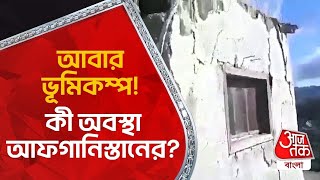 আবার ভূমিকম্প!

কী অবস্থা আফগানিস্তানের?

आज तक

বাংলা